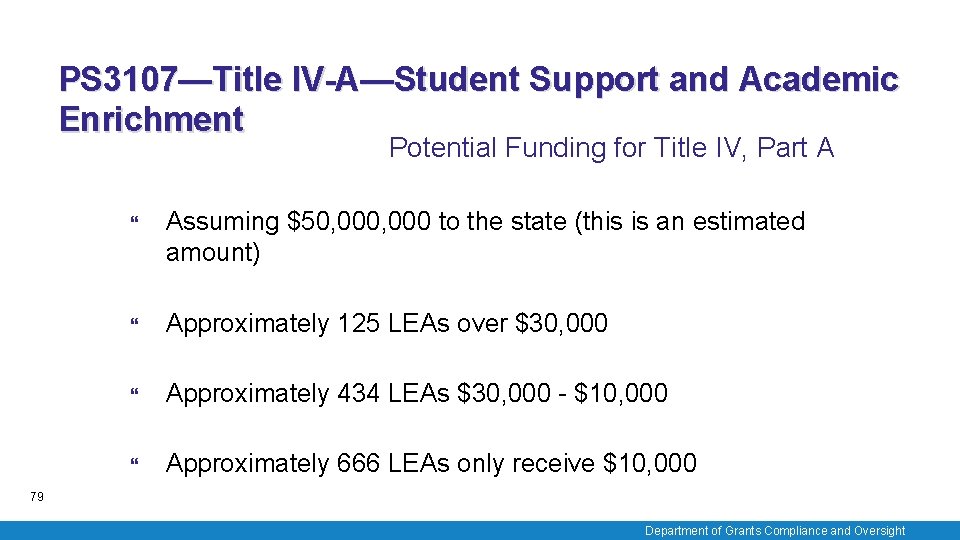 PS3107—Title IV-A—Student Support and Academic Enrichment

Potential Funding for Title IV, Part A

Assuming \$50,000,000 to the state (this is an estimated amount)

Approximately 125 LEAs over \$30,000

Approximately 434 LEAs \$30,000 - \$10,000

Approximately 666 LEAs only receive \$10,000

79

Department of Grants Compliance and Oversight